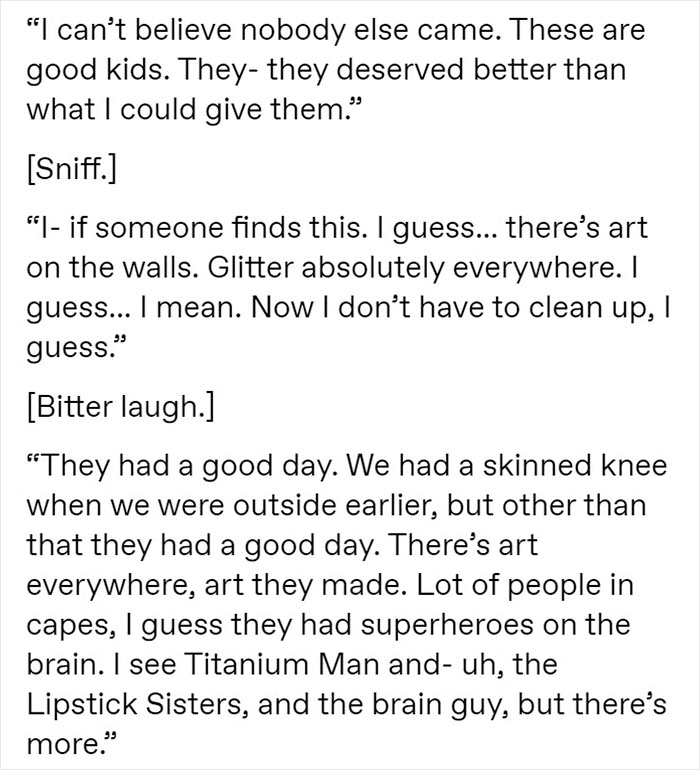 “I can’t believe nobody else came. These are good kids. They- they deserved better than what I could give them.”

[Sniff.]

“I- if someone finds this. I guess... there’s art on the walls. Glitter absolutely everywhere. I guess... I mean. Now I don’t have to clean up, I guess.”

[Bitter laugh.]

“They had a good day. We had a skinned knee when we were outside earlier, but other than that they had a good day. There’s art everywhere, art they made. Lot of people in capes, I guess they had superheroes on the brain. I see Titanium Man and- uh, the Lipstick Sisters, and the brain guy, but there’s more.”